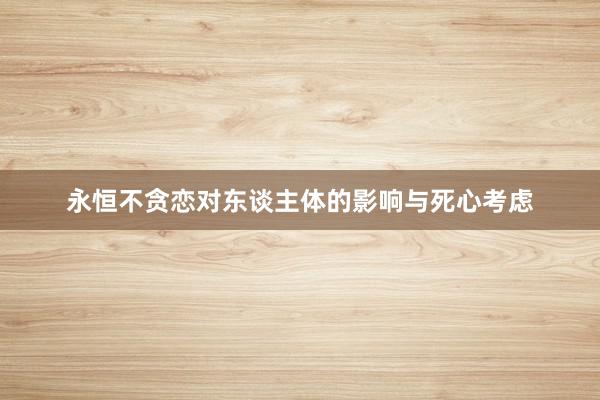 永恒不贪恋对东谈主体的影响与死心考虑